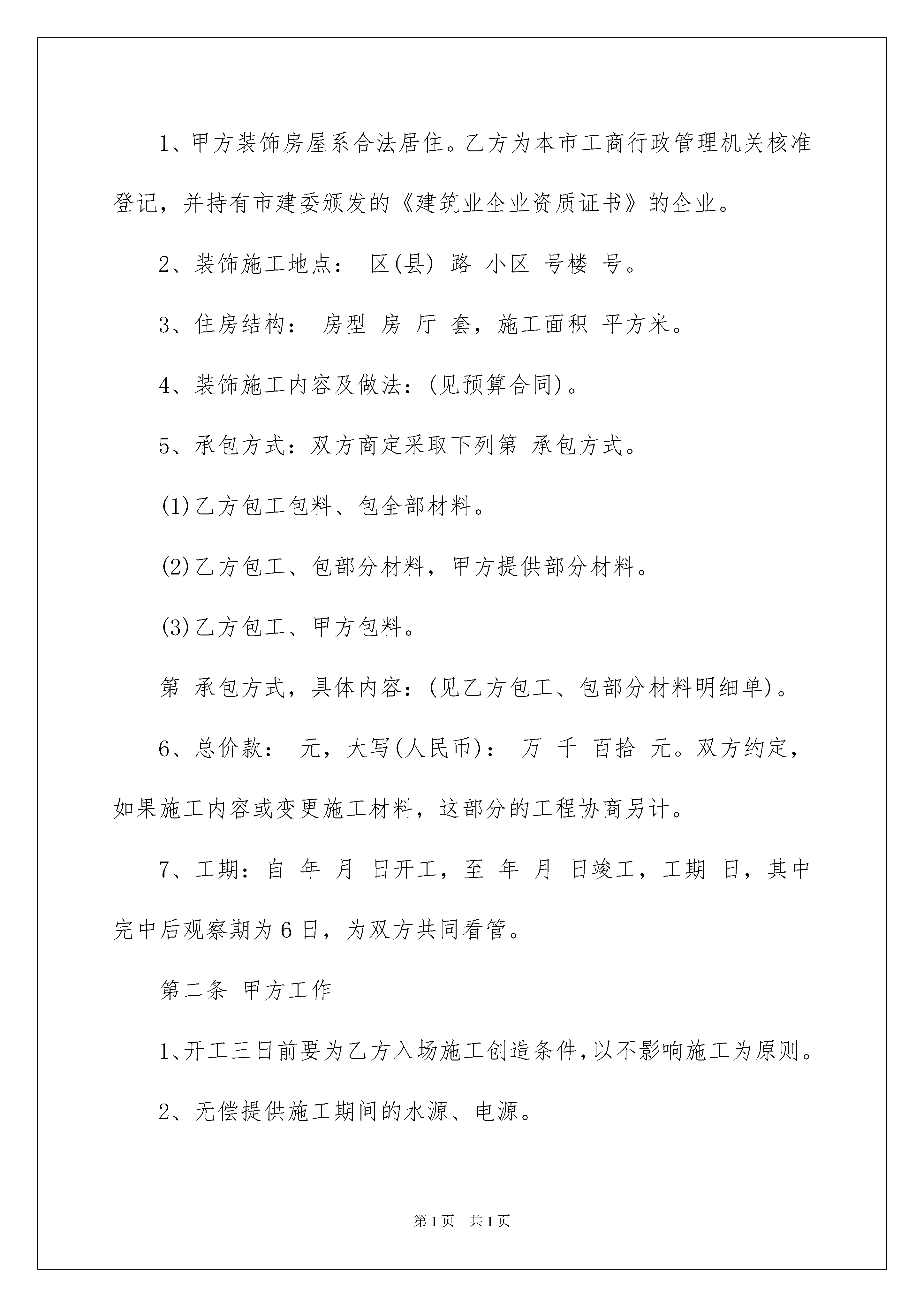 1、甲方装饰房屋系合法居住。乙方为本市工商行政管理机关核准登记，并持有市建委颁发的《建筑业企业资质证书》的企业。

2、装饰施工地点： 区(县) 路 小区 号楼 号。

3、住房结构： 房型 房 厅 套，施工面积 平方米。

4、装饰施工内容及做法：(见预算合同)。

5、承包方式：双方商定采取下列第 承包方式。

(1)乙方包工包料、包全部材料。

(2)乙方包工、包部分材料，甲方提供部分材料。

(3)乙方包工、甲方包料。

第 承包方式，具体内容：(见乙方包工、包部分材料明细单)。

6、总价款： 元，大写(人民币)： 万 千 百拾 元。双方约定，如果施工内容或变更施工材料，这部分的工程协商另计。

7、工期：自 年 月 日开工，至 年 月 日竣工，工期 日，其中完中后观察期为6日，为双方共同看管。

第二条 甲方工作

1、开工三日前要为乙方入场施工创造条件，以不影响施工为原则。

2、无偿提供施工期间的水源、电源。

第1页 共1页